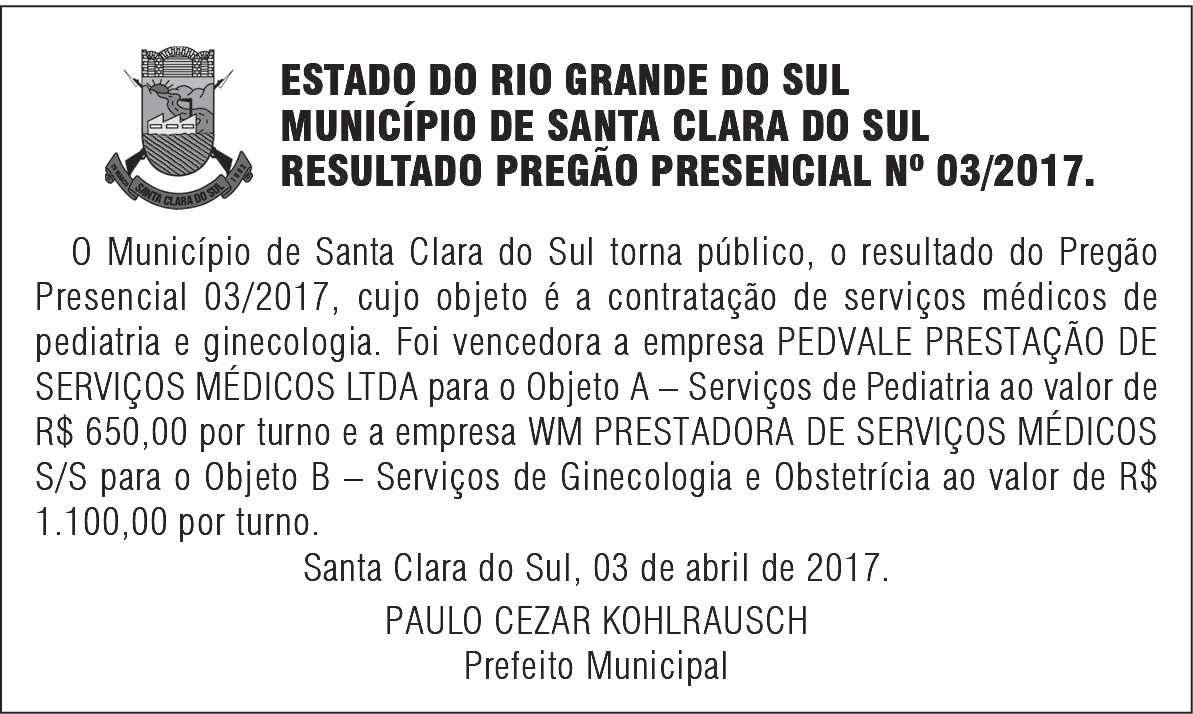 SANTA CLARA DO SUL

ESTADO DO RIO GRANDE DO SUL
MUNICÍPIO DE SANTA CLARA DO SUL
RESULTADO PREGÃO PRESENCIAL Nº 03/2017.

O Município de Santa Clara do Sul torna público, o resultado do Pregão Presencial 03/2017, cujo objeto é a contratação de serviços médicos de pediatria e ginecologia. Foi vencedora a empresa PEDVALE PRESTAÇÃO DE SERVIÇOS MÉDICOS LTDA para o Objeto A – Serviços de Pediatria ao valor de R$ 650,00 por turno e a empresa WM PRESTADORA DE SERVIÇOS MÉDICOS S/S para o Objeto B – Serviços de Ginecologia e Obstetrícia ao valor de R$ 1.100,00 por turno.

Santa Clara do Sul, 03 de abril de 2017.

PAULO CEZAR KOHLRAUSCH
Prefeito Municipal